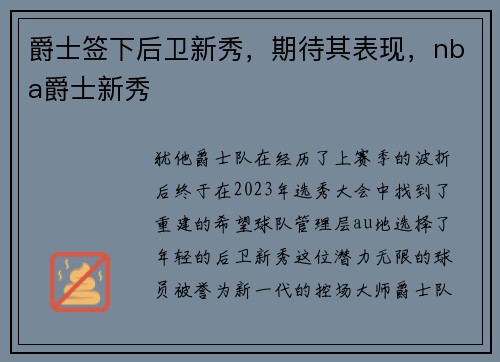 爵士签下后卫新秀，期待其表现，nba爵士新秀

犹他爵士队在经历了上赛季的波折后终于在2023年选秀大会中找到了重建的希望球队管理层au地选择了年轻的后卫新秀这位潜力无限的球员被誉为新一代的控场大师爵士队